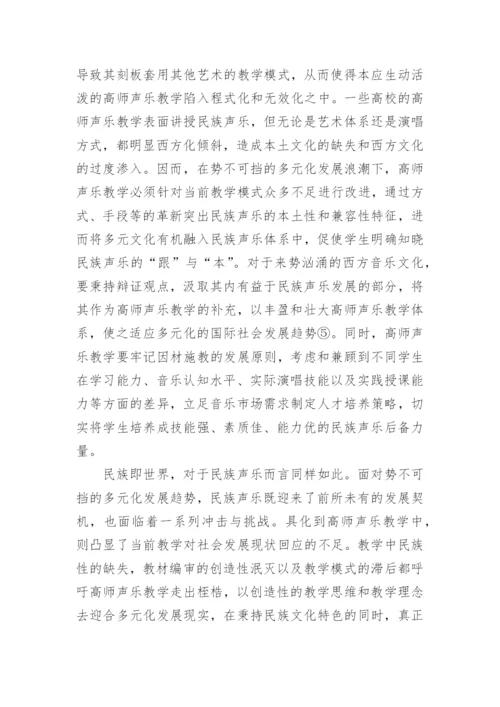 导致其刻板套用其他艺术的教学模式，从而使得本应生动活泼的高师声乐教学陷入程式化和无效化之中。一些高校的高师声乐教学表面讲授民族声乐，但无论是艺术体系还是演唱方式，都明显西方化倾斜，造成本土文化的缺失和西方文化的过度渗入。因而，在势不可挡的多元化发展浪潮下，高师声乐教学必须针对当前教学模式众多不足进行改进，通过方式、手段等的革新突出民族声乐的本土性和兼容性特征，进而将多元文化有机融入民族声乐体系中，促使学生明确知晓民族声乐的“跟”与“本”。对于来势汹涌的西方音乐文化，要秉持辩证观点，汲取其内有益于民族声乐发展的部分，将其作为高师声乐教学的补充，以丰盈和壮大高师声乐教学体系，使之适应多元化的国际社会发展趋势⑤。同时，高师声乐教学要牢记因材施教的发展原则，考虑和兼顾到不同学生在学习能力、音乐认知水平、实际演唱技能以及实践授课能力等方面的差异，立足音乐市场需求制定人才培养策略，切实将学生培养成技能强、素质佳、能力优的民族声乐后备力量。

民族即世界，对于民族声乐而言同样如此。面对势不可挡的多元化发展趋势，民族声乐既迎来了前所未有的发展契机，也面临着一系列冲击与挑战。具化到高师声乐教学中，则凸显了当前教学对社会发展现状回应的不足。教学中民族性的缺失，教材编审的创造性泯灭以及教学模式的滞后都呼吁高师声乐教学走出桎梏，以创造性的教学思维和教学理念去迎合多元化发展现实，在秉持民族文化特色的同时，真正